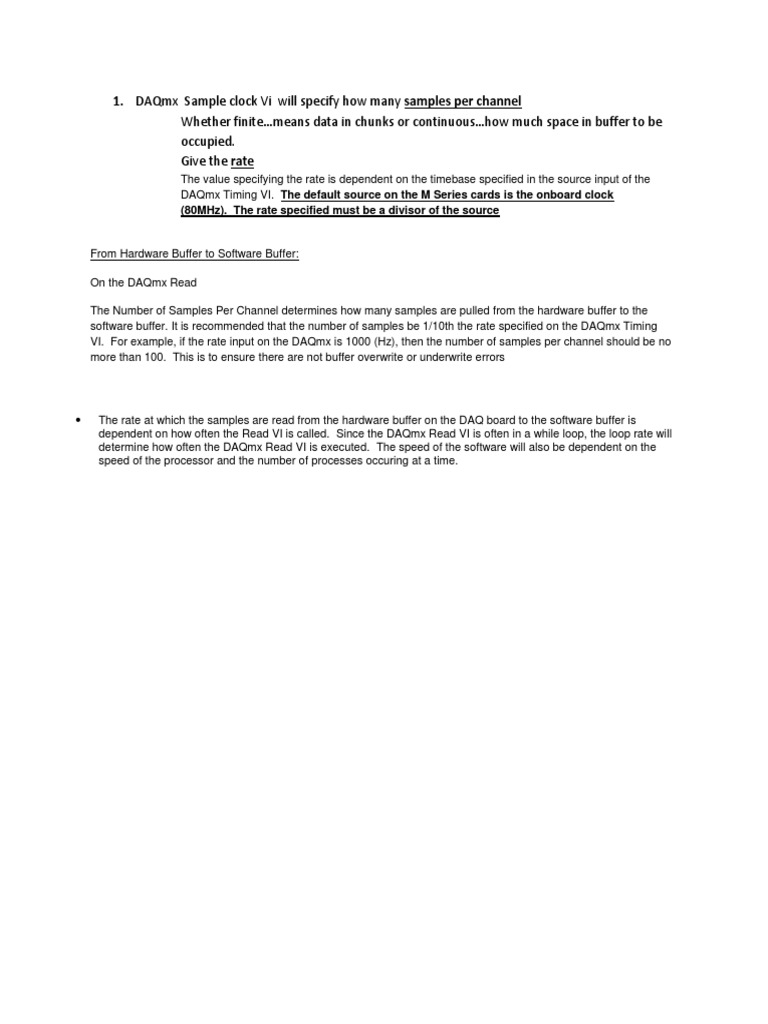 1. DAQmx Sample clock Vi will specify how many samples per channel

Whether finite…means data in chunks or continuous…how much space in buffer to be occupied.

Give the rate

The value specifying the rate is dependent on the timebase specified in the source input of the DAQmx Timing VI. The default source on the M Series cards is the onboard clock (80MHz). The rate specified must be a divisor of the source

From Hardware Buffer to Software Buffer:

On the DAQmx Read

The Number of Samples Per Channel determines how many samples are pulled from the hardware buffer to the software buffer. It is recommended that the number of samples be 1/10th the rate specified on the DAQmx Timing VI. For example, if the rate input on the DAQmx is 1000 (Hz), then the number of samples per channel should be no more than 100. This is to ensure there are not buffer overwrite or underwrite errors

• The rate at which the samples are read from the hardware buffer on the DAQ board to the software buffer is dependent on how often the Read VI is called. Since the DAQmx Read VI is often in a while loop, the loop rate will determine how often the DAQmx Read VI is executed. The speed of the software will also be dependent on the speed of the processor and the number of processes occuring at a time.